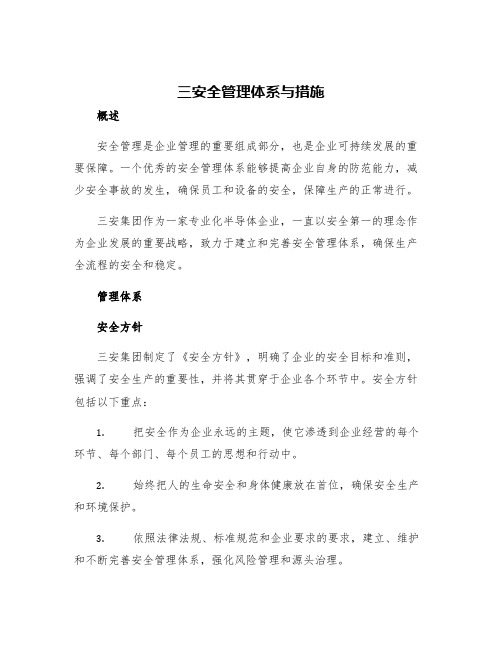 三安全管理体系与措施

概述

安全管理是企业管理的重要组成部分，也是企业可持续发展的重要保障。一个优秀的安全管理体系能够提高企业自身的防范能力，减少安全事故的发生，确保员工和设备的安全，保障生产的正常进行。

三安集团作为一家专业化半导体企业，一直以安全第一的理念作为企业发展的重要战略，致力于建立和完善安全管理体系，确保生产全流程的安全和稳定。

管理体系

安全方针

三安集团制定了《安全方针》，明确了企业的安全目标和准则，强调了安全生产的重要性，并将其贯穿于企业各个环节中。安全方针包括以下重点：

1. 把安全作为企业永远的主题，使它渗透到企业经营的每个环节、每个部门、每个员工的思想和行动中。

2. 始终把人的生命安全和身体健康放在首位，确保安全生产和环境保护。

3. 依照法律法规、标准规范和企业要求的要求，建立、维护和不断完善安全管理体系，强化风险管理和源头治理。